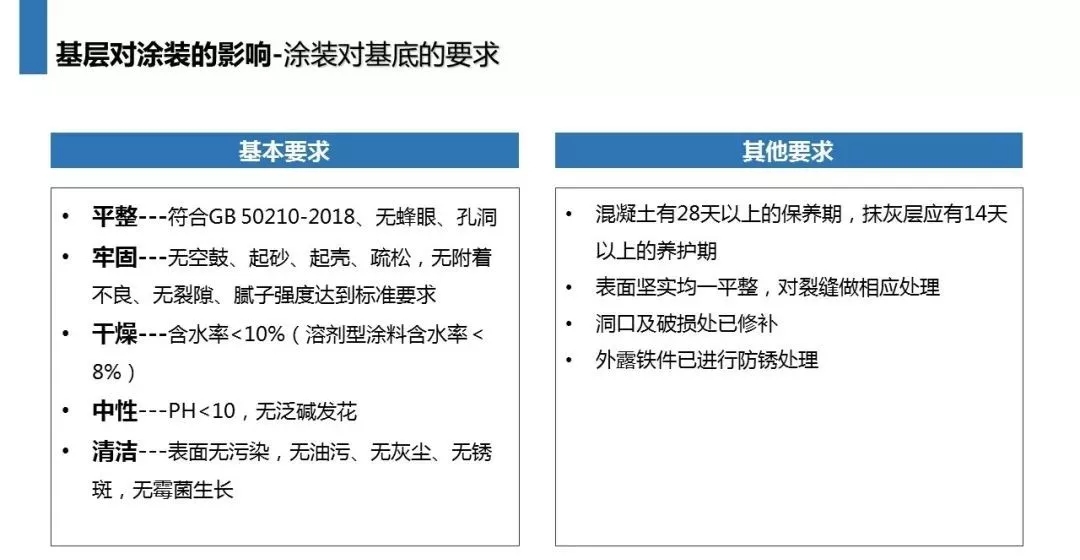 基层对涂装的影响-涂装对基底的要求

基本要求

• 平整---符合GB 50210-2018、无蜂眼、孔洞
• 牢固---无空鼓、起砂、起壳、疏松，无附着不良、无裂隙、腻子强度达到标准要求
• 干燥---含水率<10%（溶剂型涂料含水率<8%）
• 中性---PH<10，无泛碱发花
• 清洁---表面无污染，无油污、无灰尘、无锈斑，无霉菌生长

其他要求

• 混凝土有28天以上的保养期，抹灰层应有14天以上的养护期
• 表面坚实均一平整，对裂缝做相应处理
• 洞口及破损处已修补
• 外露铁件已进行防锈处理